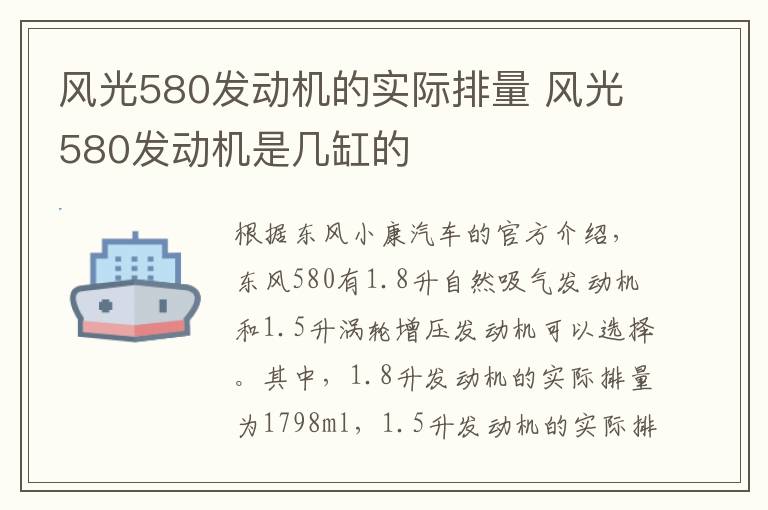 风光580发动机的实际排量 风光580发动机是几缸的

根据东风小康汽车的官方介绍，东风580有1.8升自然吸气发动机和1.5升涡轮增压发动机可以选择。其中，1.8升发动机的实际排量为1798ml，1.5升发动机的实际排